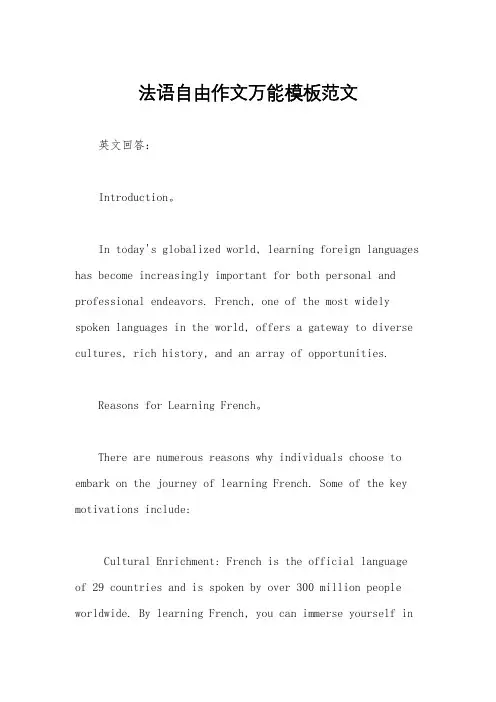 法语自由作文万能模板范文

英文回答:

Introduction。

In today's globalized world, learning foreign languages has become increasingly important for both personal and professional endeavors. French, one of the most widely spoken languages in the world, offers a gateway to diverse cultures, rich history, and an array of opportunities.

Reasons for Learning French。

There are numerous reasons why individuals choose to embark on the journey of learning French. Some of the key motivations include:

Cultural Enrichment: French is the official language of 29 countries and is spoken by over 300 million people worldwide. By learning French, you can immerse yourself in